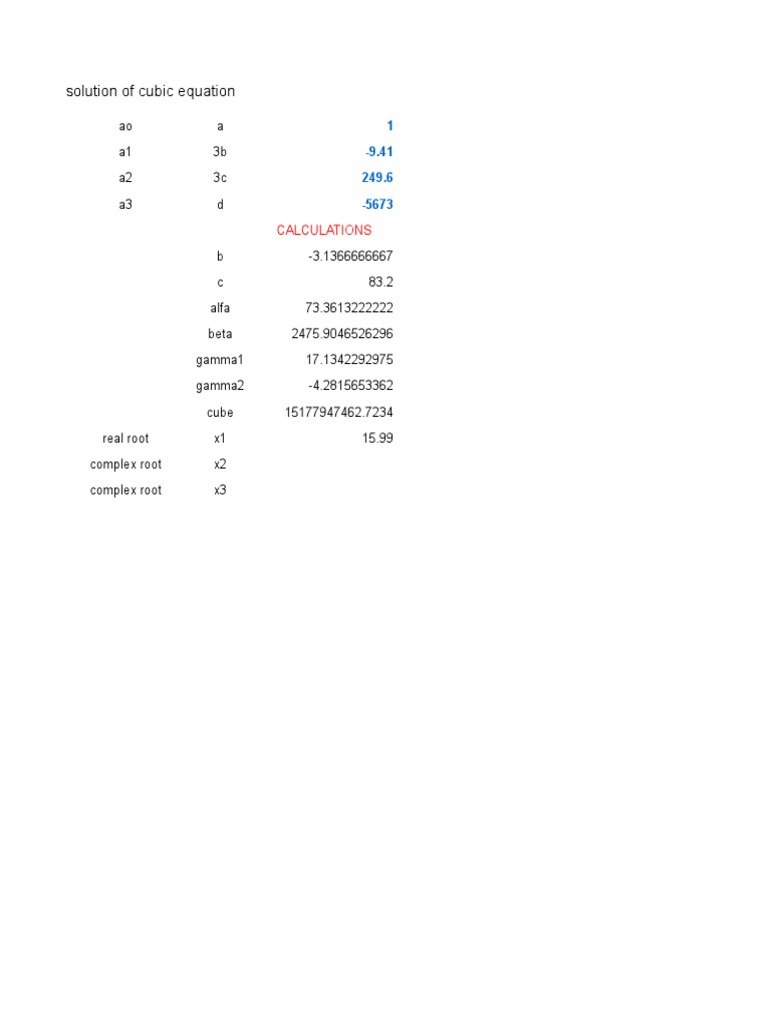 solution of cubic equation

| | | |
|---|---|---|
| ao | a | 1 |
| a1 | 3b | -9.41 |
| a2 | 3c | 249.6 |
| a3 | d | -5673 |
| | | CALCULATIONS |
| | b | -3.1366666667 |
| | c | 83.2 |
| | alfa | 73.3613222222 |
| | beta | 2475.9046526296 |
| | gamma1 | 17.1342292975 |
| | gamma2 | -4.2815653362 |
| | cube | 15177947462.7234 |
| real root | x1 | 15.99 |
| complex root | x2 | |
| complex root | x3 | |